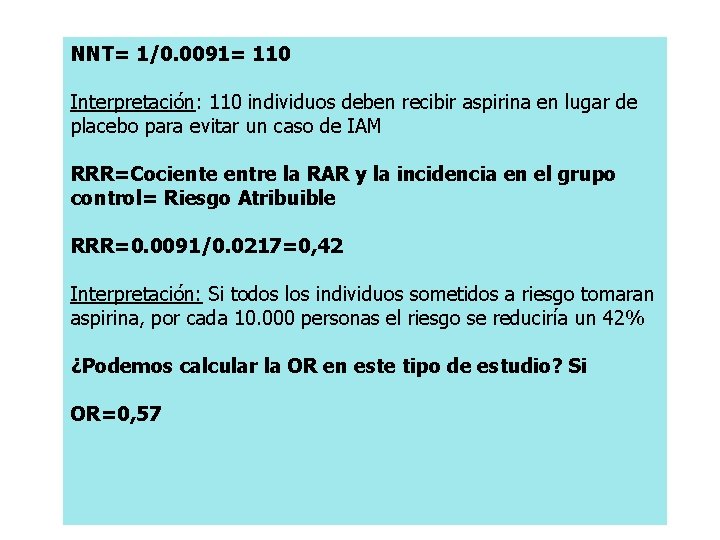 NNT= 1/0.0091= 110

Interpretación: 110 individuos deben recibir aspirina en lugar de placebo para evitar un caso de IAM

RRR=Cociente entre la RAR y la incidencia en el grupo control= Riesgo Atribuible

RRR=0.0091/0.0217=0,42

Interpretación: Si todos los individuos sometidos a riesgo tomaran aspirina, por cada 10.000 personas el riesgo se reduciría un 42%

¿Podemos calcular la OR en este tipo de estudio? Si

OR=0,57